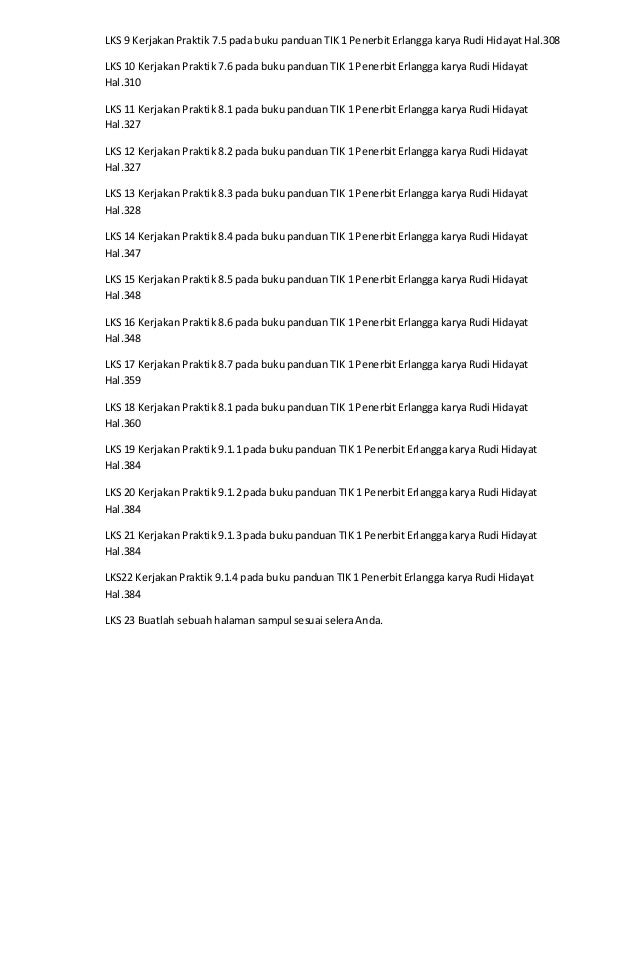 LKS 9 Kerjakan Praktik 7.5 pada buku panduan TIK 1 Penerbit Erlangga karya Rudi Hidayat Hal.308

LKS 10 Kerjakan Praktik 7.6 pada buku panduan TIK 1 Penerbit Erlangga karya Rudi Hidayat Hal.310

LKS 11 Kerjakan Praktik 8.1 pada buku panduan TIK 1 Penerbit Erlangga karya Rudi Hidayat Hal.327

LKS 12 Kerjakan Praktik 8.2 pada buku panduan TIK 1 Penerbit Erlangga karya Rudi Hidayat Hal.327

LKS 13 Kerjakan Praktik 8.3 pada buku panduan TIK 1 Penerbit Erlangga karya Rudi Hidayat Hal.328

LKS 14 Kerjakan Praktik 8.4 pada buku panduan TIK 1 Penerbit Erlangga karya Rudi Hidayat Hal.347

LKS 15 Kerjakan Praktik 8.5 pada buku panduan TIK 1 Penerbit Erlangga karya Rudi Hidayat Hal.348

LKS 16 Kerjakan Praktik 8.6 pada buku panduan TIK 1 Penerbit Erlangga karya Rudi Hidayat Hal.348

LKS 17 Kerjakan Praktik 8.7 pada buku panduan TIK 1 Penerbit Erlangga karya Rudi Hidayat Hal.359

LKS 18 Kerjakan Praktik 8.1 pada buku panduan TIK 1 Penerbit Erlangga karya Rudi Hidayat Hal.360

LKS 19 Kerjakan Praktik 9.1.1 pada buku panduan TIK 1 Penerbit Erlangga karya Rudi Hidayat Hal.384

LKS 20 Kerjakan Praktik 9.1.2 pada buku panduan TIK 1 Penerbit Erlangga karya Rudi Hidayat Hal.384

LKS 21 Kerjakan Praktik 9.1.3 pada buku panduan TIK 1 Penerbit Erlangga karya Rudi Hidayat Hal.384

LKS22 Kerjakan Praktik 9.1.4 pada buku panduan TIK 1 Penerbit Erlangga karya Rudi Hidayat Hal.384

LKS 23 Buatlah sebuah halaman sampul sesuai selera Anda.